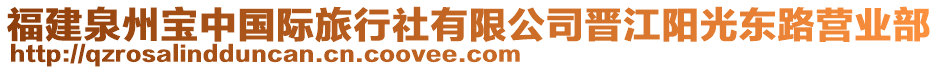 福建泉州宝中国际旅行社有限公司晋江阳光东路营业部
http://qzrosalindduncan.cn.coovee.com